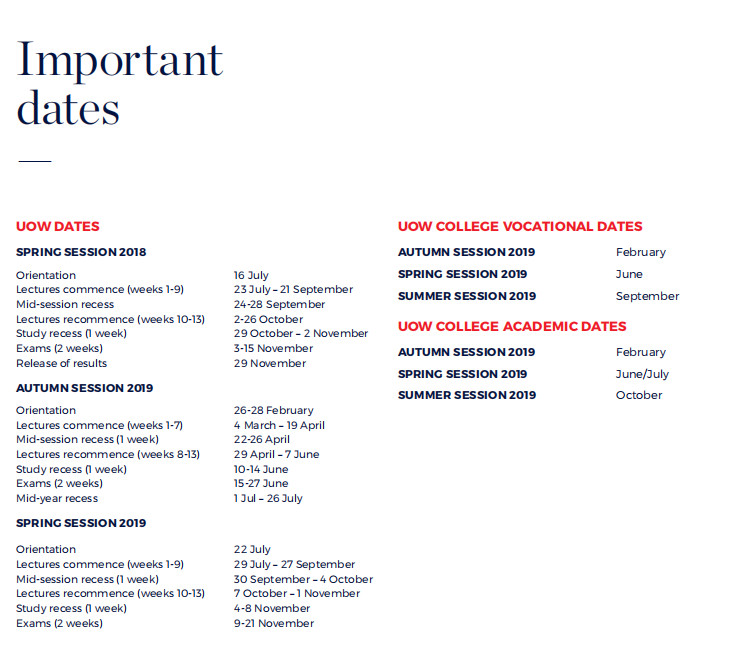 Important dates

UOW DATES

SPRING SESSION 2018

| | |
|---|---|
| Orientation | 16 July |
| Lectures commence (weeks 1-9) | 23 July – 21 September |
| Mid-session recess | 24-28 September |
| Lectures recommence (weeks 10-13) | 2-26 October |
| Study recess (1 week) | 29 October – 2 November |
| Exams (2 weeks) | 3-15 November |
| Release of results | 29 November |

AUTUMN SESSION 2019

| | |
|---|---|
| Orientation | 26-28 February |
| Lectures commence (weeks 1-7) | 4 March – 19 April |
| Mid-session recess (1 week) | 22-26 April |
| Lectures recommence (weeks 8-13) | 29 April – 7 June |
| Study recess (1 week) | 10-14 June |
| Exams (2 weeks) | 15-27 June |
| Mid-year recess | 1 Jul – 26 July |

SPRING SESSION 2019

| | |
|---|---|
| Orientation | 22 July |
| Lectures commence (weeks 1-9) | 29 July – 27 September |
| Mid-session recess (1 week) | 30 September – 4 October |
| Lectures recommence (weeks 10-13) | 7 October – 1 November |
| Study recess (1 week) | 4-8 November |
| Exams (2 weeks) | 9-21 November |

UOW COLLEGE VOCATIONAL DATES

| | |
|---|---|
| AUTUMN SESSION 2019 | February |
| SPRING SESSION 2019 | June |
| SUMMER SESSION 2019 | September |

UOW COLLEGE ACADEMIC DATES

| | |
|---|---|
| AUTUMN SESSION 2019 | February |
| SPRING SESSION 2019 | June/July |
| SUMMER SESSION 2019 | October |